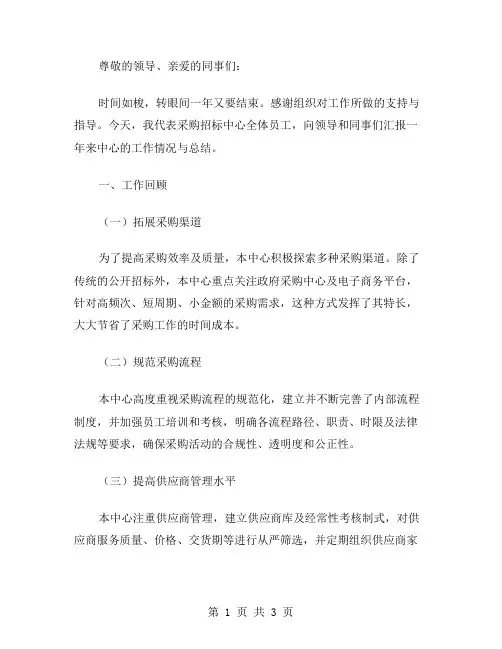 尊敬的领导、亲爱的同事们：

时间如梭，转眼间一年又要结束。感谢组织对工作所做的支持与指导。今天，我代表采购招标中心全体员工，向领导和同事们汇报一年来中心的工作情况与总结。

一、工作回顾

（一）拓展采购渠道

为了提高采购效率及质量，本中心积极探索多种采购渠道。除了传统的公开招标外，本中心重点关注政府采购中心及电子商务平台，针对高频次、短周期、小金额的采购需求，这种方式发挥了其特长，大大节省了采购工作的时间成本。

（二）规范采购流程

本中心高度重视采购流程的规范化，建立并不断完善了内部流程制度，并加强员工培训和考核，明确各流程路径、职责、时限及法律法规等要求，确保采购活动的合规性、透明度和公正性。

（三）提高供应商管理水平

本中心注重供应商管理，建立供应商库及经常性考核制式，对供应商服务质量、价格、交货期等进行从严筛选，并定期组织供应商家

第 1 页 共 3 页